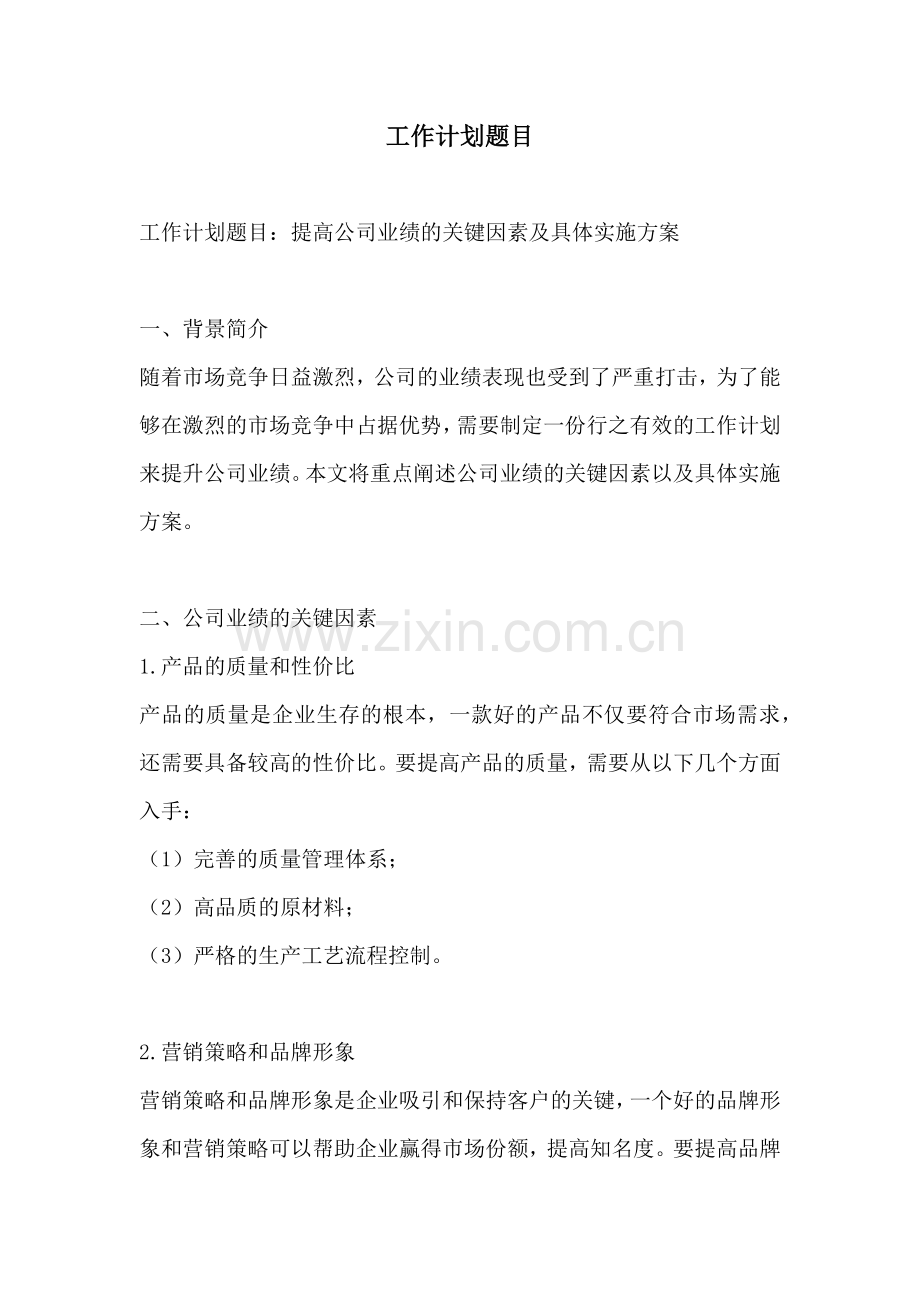 工作计划题目

工作计划题目：提高公司业绩的关键因素及具体实施方案

一、背景简介

随着市场竞争日益激烈，公司的业绩表现也受到了严重打击，为了能够在激烈的市场竞争中占据优势，需要制定一份行之有效的工作计划来提升公司业绩。本文将重点阐述公司业绩的关键因素以及具体实施方案。

二、公司业绩的关键因素

www.zixin.com.cn

1.产品的质量和性价比

产品的质量是企业生存的根本，一款好的产品不仅要符合市场需求，还需要具备较高的性价比。要提高产品的质量，需要从以下几个方面入手：

（1）完善的质量管理体系；

（2）高品质的原材料；

（3）严格的生产工艺流程控制。

2.营销策略和品牌形象

营销策略和品牌形象是企业吸引和保持客户的关键，一个好的品牌形象和营销策略可以帮助企业赢得市场份额，提高知名度。要提高品牌